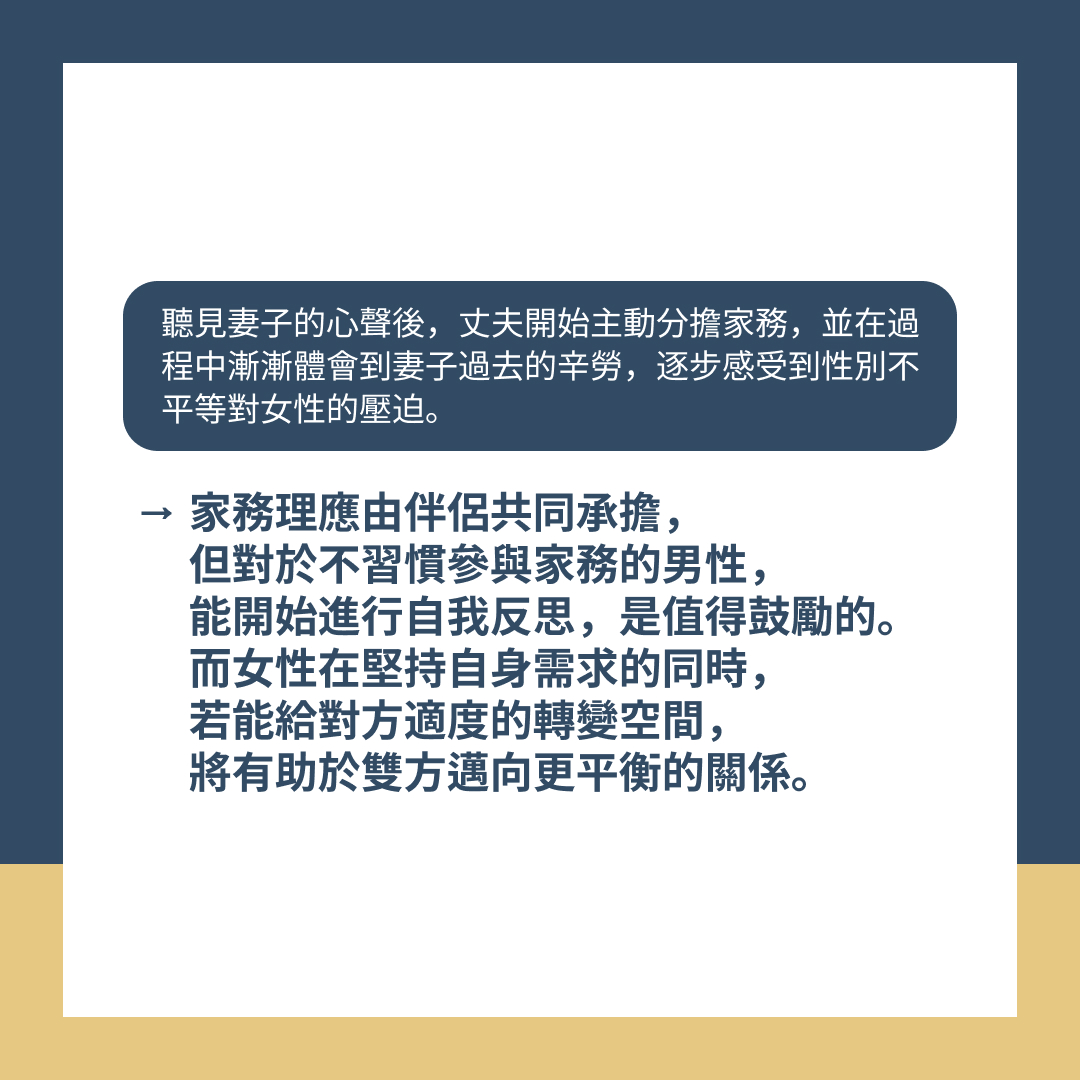 聽見妻子的心聲後，丈夫開始主動分擔家務，並在過程中漸漸體會到妻子過去的辛勞，逐步感受到性別不平等對女性的壓迫。

→ 家務理應由伴侶共同承擔，
但對於不習慣參與家務的男性，
能開始進行自我反思，是值得鼓勵的。
而女性在堅持自身需求的同時，
若能給對方適度的轉變空間，
將有助於雙方邁向更平衡的關係。